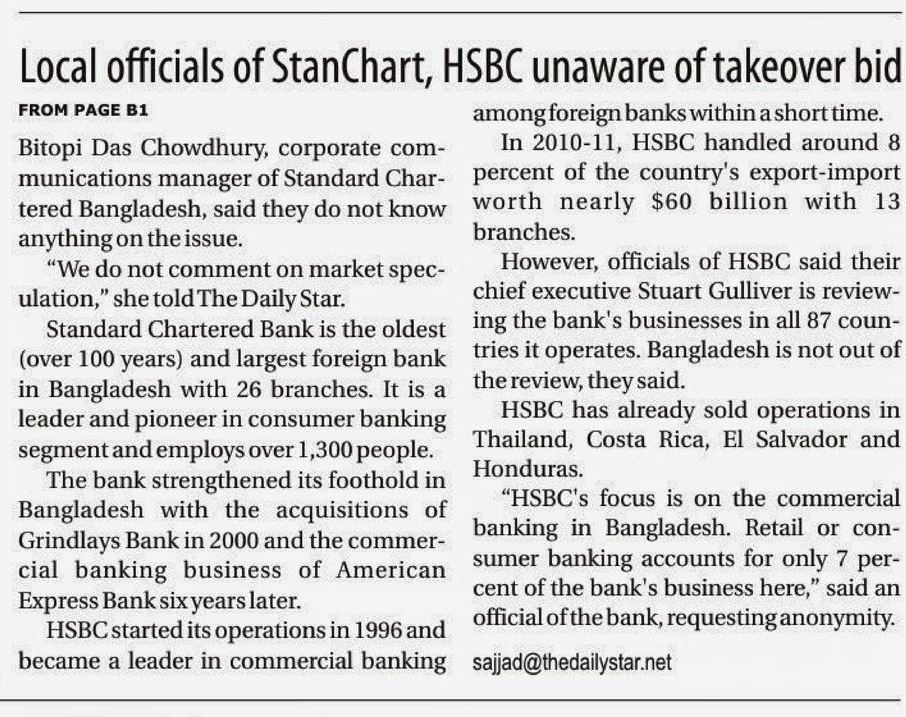 Local officials of StanChart, HSBC unaware of takeover bid

FROM PAGE B1

Bitopi Das Chowdhury, corporate communications manager of Standard Chartered Bangladesh, said they do not know anything on the issue.

"We do not comment on market speculation," she told The Daily Star.

Standard Chartered Bank is the oldest (over 100 years) and largest foreign bank in Bangladesh with 26 branches. It is a leader and pioneer in consumer banking segment and employs over 1,300 people.

The bank strengthened its foothold in Bangladesh with the acquisitions of Grindlays Bank in 2000 and the commercial banking business of American Express Bank six years later.

HSBC started its operations in 1996 and became a leader in commercial banking among foreign banks within a short time.

In 2010-11, HSBC handled around 8 percent of the country's export-import worth nearly $60 billion with 13 branches.

However, officials of HSBC said their chief executive Stuart Gulliver is reviewing the bank's businesses in all 87 countries it operates. Bangladesh is not out of the review, they said.

HSBC has already sold operations in Thailand, Costa Rica, El Salvador and Honduras.

"HSBC's focus is on the commercial banking in Bangladesh. Retail or consumer banking accounts for only 7 percent of the bank's business here," said an official of the bank, requesting anonymity.

sajjad@thedailystar.net